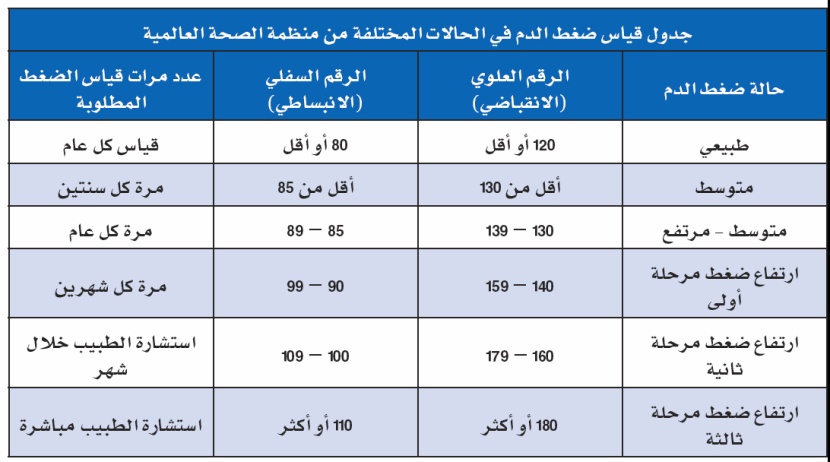 جدول قياس ضغط الدم في الحالات المختلفة من منظمة الصحة العالمية

| حالة ضغط الدم | الرقم العلوي (الانقباضي) | الرقم السفلي (الانبساطي) | عدد مرات قياس الضغط المطلوبة |
|---|---|---|---|
| طبيعي | 120 أو أقل | 80 أو أقل | قياس كل عام |
| متوسط | أقل من 130 | أقل من 85 | مرة كل سنتين |
| متوسط - مرتفع | 130 — 139 | 85 — 89 | مرة كل عام |
| ارتفاع ضغط مرحلة أولى | 140 — 159 | 90 — 99 | مرة كل شهرين |
| ارتفاع ضغط مرحلة ثانية | 160 — 179 | 100 — 109 | استشارة الطبيب خلال شهر |
| ارتفاع ضغط مرحلة ثالثة | 180 أو أكثر | 110 أو أكثر | استشارة الطبيب مباشرة |